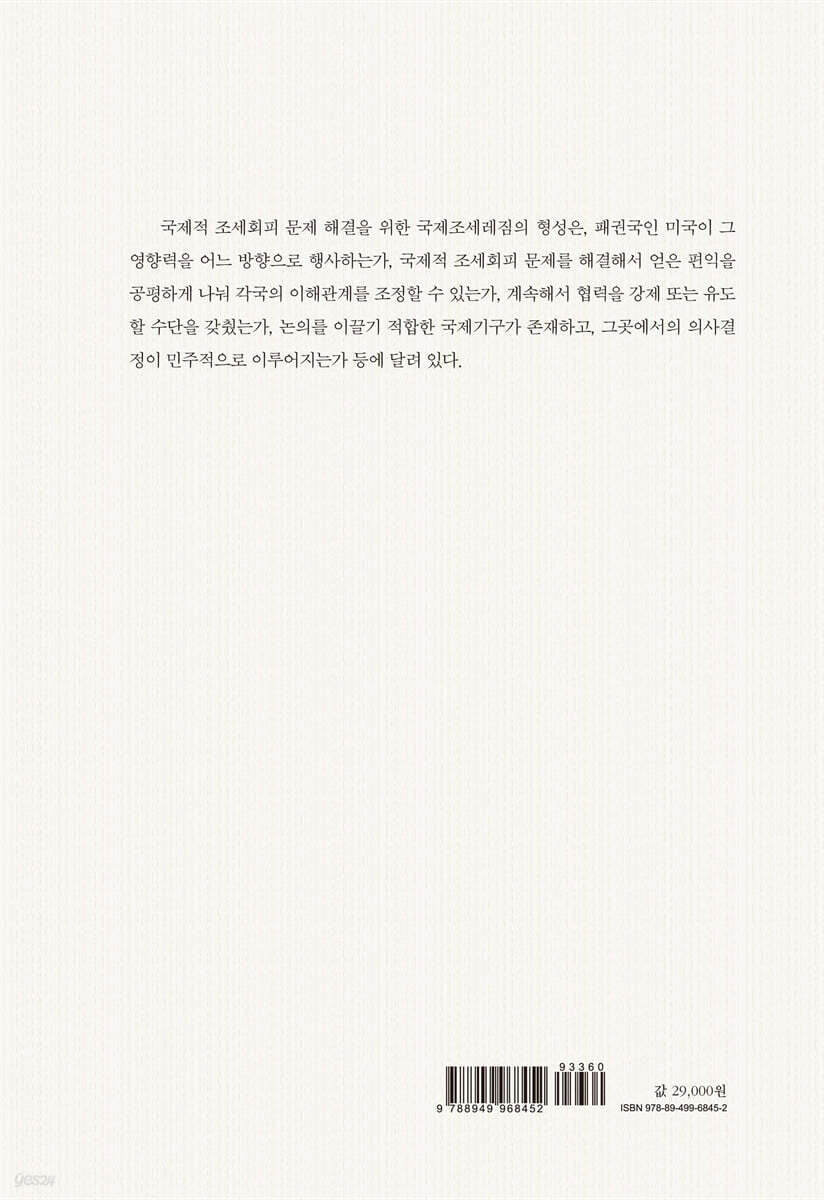 국제적 조세회피 문제 해결을 위한 국제조세레짐의 형성은, 패권국인 미국이 그 영향력을 어느 방향으로 행사하는가, 국제적 조세회피 문제를 해결해서 얻은 편익을 공평하게 나눠 각국의 이해관계를 조정할 수 있는가, 계속해서 협력을 강제 또는 유도할 수단을 갖췄는가, 논의를 이끌기 적합한 국제기구가 존재하고, 그곳에서의 의사결정이 민주적으로 이루어지는가 등에 달려 있다.

93360

9 788949 968452

값 29,000원
ISBN 978-89-499-6845-2

yes24